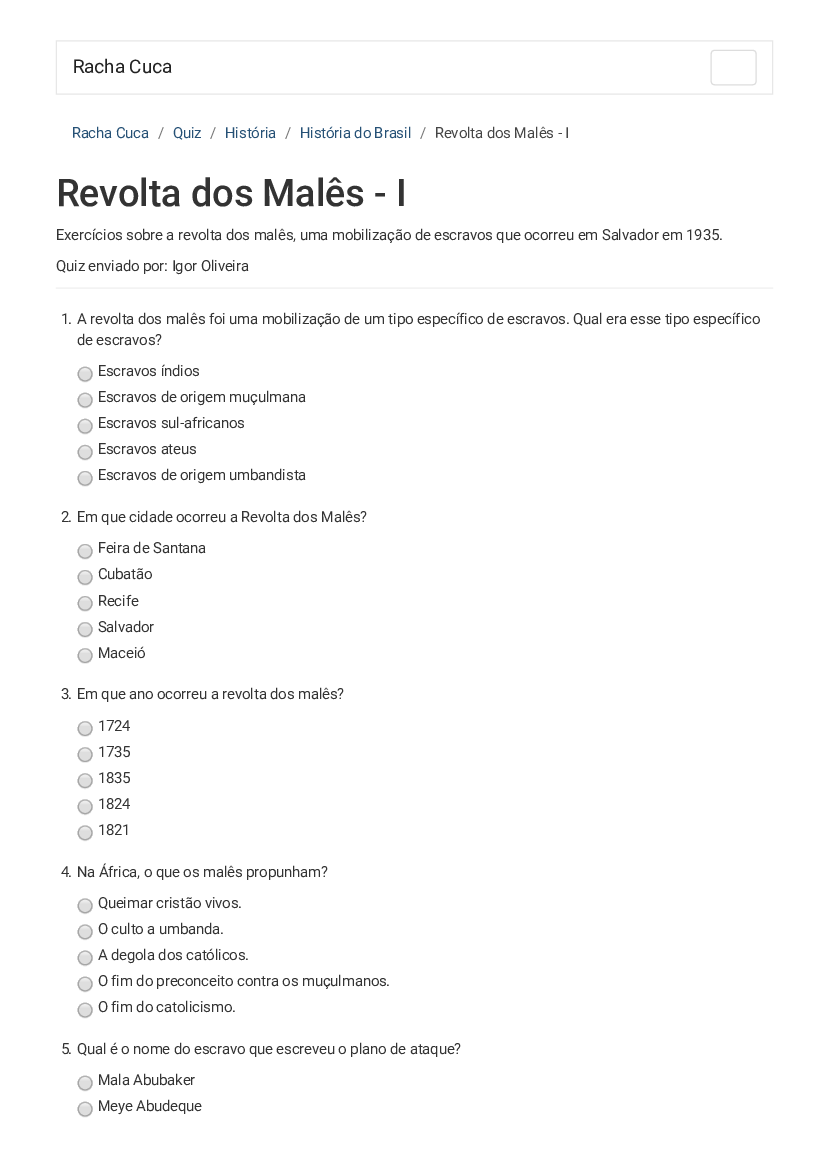 Racha Cuca

Racha Cuca / Quiz / História / História do Brasil / Revolta dos Malês - I

Revolta dos Malês - I

Exercícios sobre a revolta dos malês, uma mobilização de escravos que ocorreu em Salvador em 1935.

Quiz enviado por: Igor Oliveira

1. A revolta dos malês foi uma mobilização de um tipo específico de escravos. Qual era esse tipo específico de escravos?

Escravos índios
Escravos de origem muçulmana
Escravos sul-africanos
Escravos ateus
Escravos de origem umbandista

2. Em que cidade ocorreu a Revolta dos Malês?

Feira de Santana
Cubatão
Recife
Salvador
Maceió

3. Em que ano ocorreu a revolta dos malês?

1724
1735
1835
1824
1821

4. Na África, o que os malês propunham?

Queimar cristão vivos.
O culto a umbanda.
A degola dos católicos.
O fim do preconceito contra os muçulmanos.
O fim do catolicismo.

5. Qual é o nome do escravo que escreveu o plano de ataque?

Mala Abubaker
Meye Abudeque